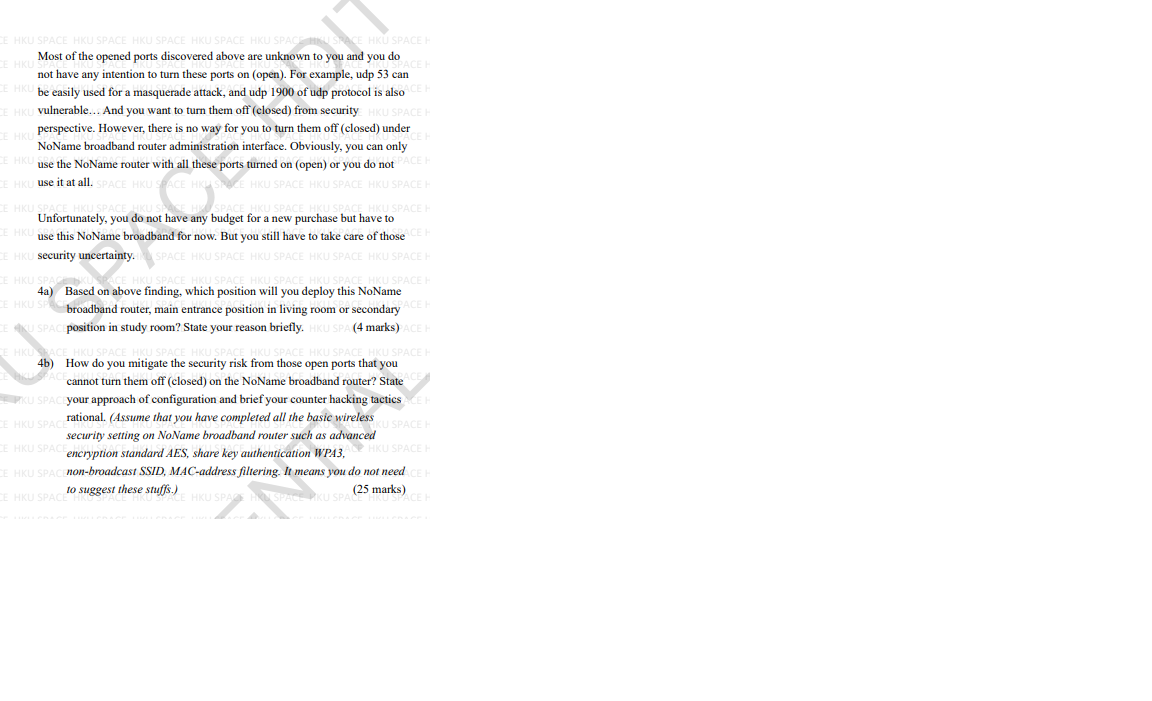 Most of the opened ports discovered above are unknown to you and you do not have any intention to turn these ports on (open). For example, udp 53 can be easily used for a masquerade attack, and udp 1900 of udp protocol is also vulnerable… And you want to turn them off (closed) from security perspective. However, there is no way for you to turn them off (closed) under NoName broadband router administration interface. Obviously, you can only use the NoName router with all these ports turned on (open) or you do not use it at all.

Unfortunately, you do not have any budget for a new purchase but have to use this NoName broadband for now. But you still have to take care of those security uncertainty.

4a) Based on above finding, which position will you deploy this NoName broadband router, main entrance position in living room or secondary position in study room? State your reason briefly. (4 marks)

4b) How do you mitigate the security risk from those open ports that you cannot turn them off (closed) on the NoName broadband router? State your approach of configuration and brief your counter hacking tactics rational. (Assume that you have completed all the basic wireless security setting on NoName broadband router such as advanced encryption standard AES, share key authentication WPA3, non-broadcast SSID, MAC-address filtering. It means you do not need to suggest these stuffs.) (25 marks)

HKU SPACE